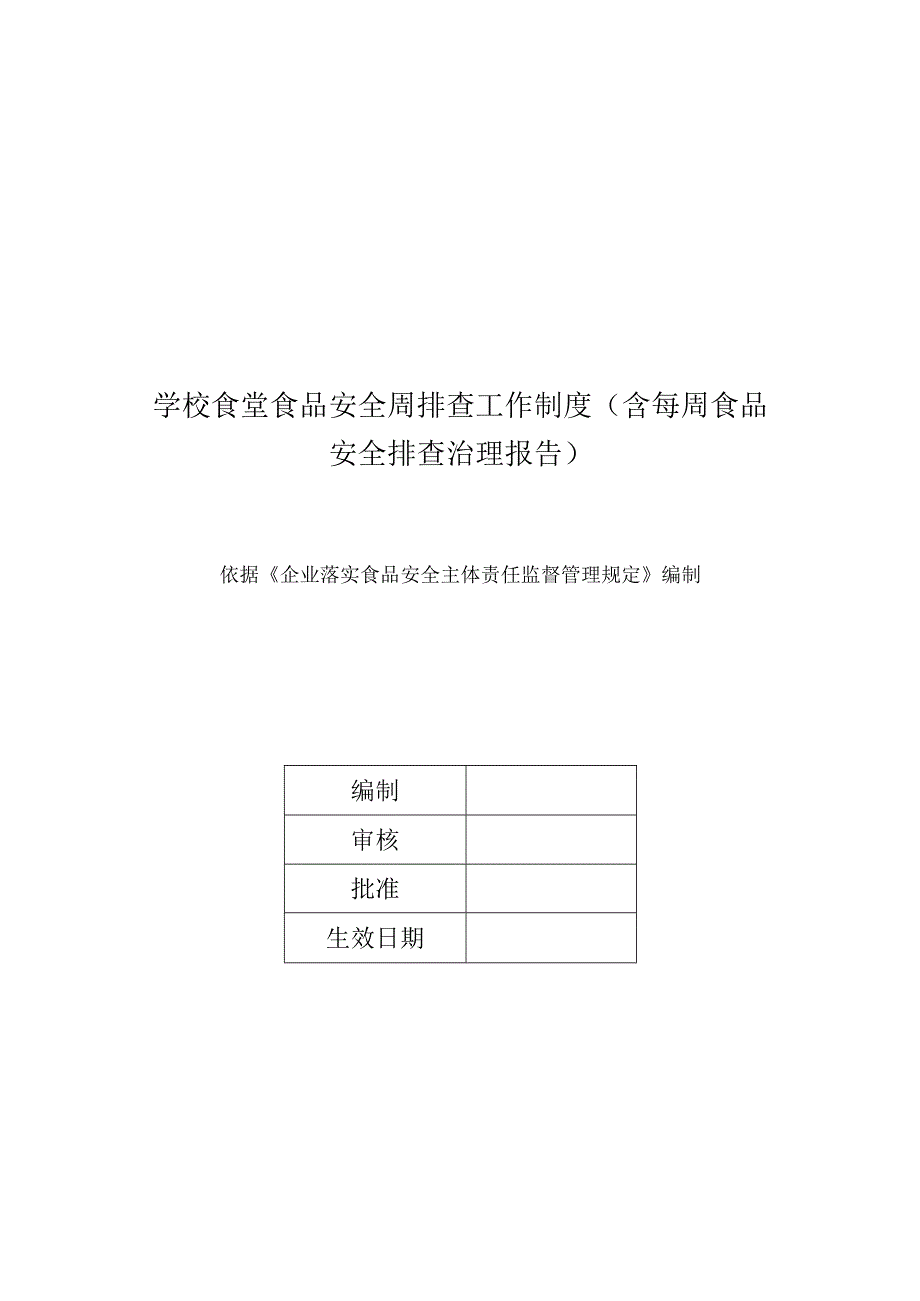 学校食堂食品安全周排查工作制度（含每周食品安全排查治理报告）

依据《企业落实食品安全主体责任监督管理规定》编制

| 编制 | |
|---|---|
| 审核 | |
| 批准 | |
| 生效日期 | |